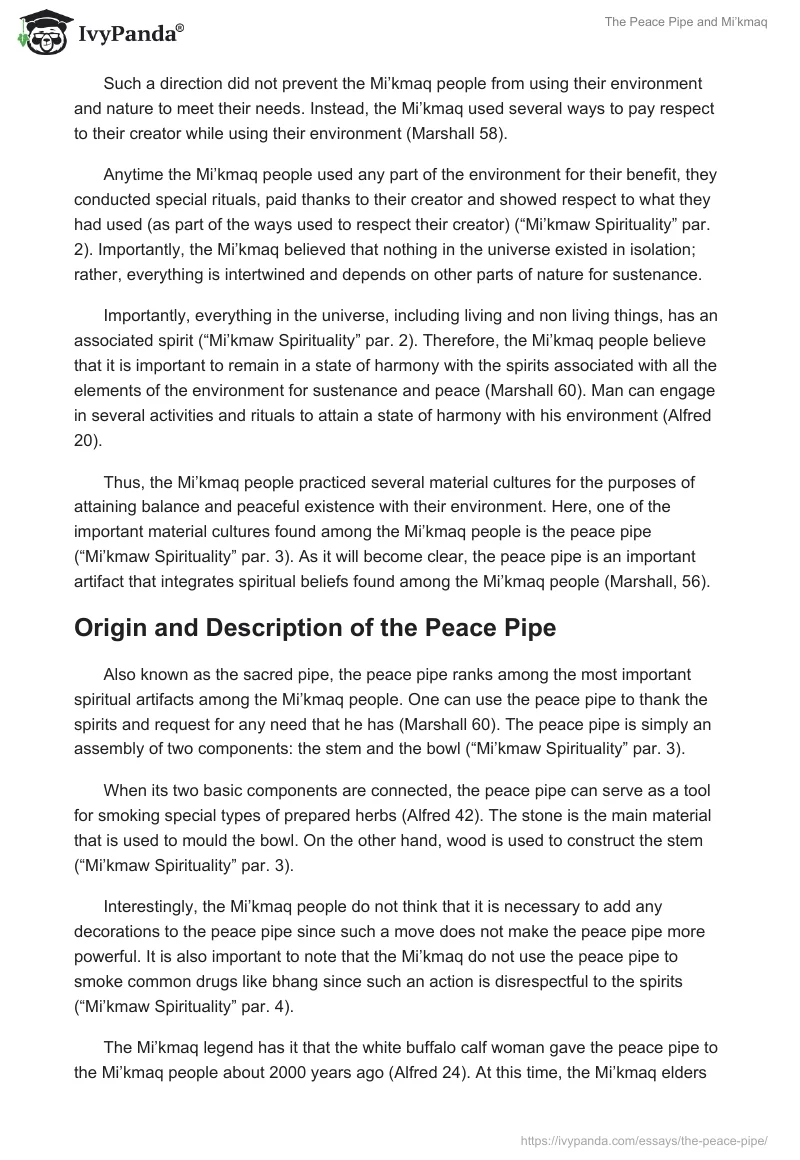 IvyPanda®

The Peace Pipe and Mi'kmaq

Such a direction did not prevent the Mi'kmaq people from using their environment and nature to meet their needs. Instead, the Mi'kmaq used several ways to pay respect to their creator while using their environment (Marshall 58).

Anytime the Mi'kmaq people used any part of the environment for their benefit, they conducted special rituals, paid thanks to their creator and showed respect to what they had used (as part of the ways used to respect their creator) ("Mi'kmaw Spirituality" par. 2). Importantly, the Mi'kmaq believed that nothing in the universe existed in isolation; rather, everything is intertwined and depends on other parts of nature for sustenance.

Importantly, everything in the universe, including living and non living things, has an associated spirit ("Mi'kmaw Spirituality" par. 2). Therefore, the Mi'kmaq people believe that it is important to remain in a state of harmony with the spirits associated with all the elements of the environment for sustenance and peace (Marshall 60). Man can engage in several activities and rituals to attain a state of harmony with his environment (Alfred 20).

Thus, the Mi'kmaq people practiced several material cultures for the purposes of attaining balance and peaceful existence with their environment. Here, one of the important material cultures found among the Mi'kmaq people is the peace pipe ("Mi'kmaw Spirituality" par. 3). As it will become clear, the peace pipe is an important artifact that integrates spiritual beliefs found among the Mi'kmaq people (Marshall, 56).

Origin and Description of the Peace Pipe

Also known as the sacred pipe, the peace pipe ranks among the most important spiritual artifacts among the Mi'kmaq people. One can use the peace pipe to thank the spirits and request for any need that he has (Marshall 60). The peace pipe is simply an assembly of two components: the stem and the bowl ("Mi'kmaw Spirituality" par. 3).

When its two basic components are connected, the peace pipe can serve as a tool for smoking special types of prepared herbs (Alfred 42). The stone is the main material that is used to mould the bowl. On the other hand, wood is used to construct the stem ("Mi'kmaw Spirituality" par. 3).

Interestingly, the Mi'kmaq people do not think that it is necessary to add any decorations to the peace pipe since such a move does not make the peace pipe more powerful. It is also important to note that the Mi'kmaq do not use the peace pipe to smoke common drugs like bhang since such an action is disrespectful to the spirits ("Mi'kmaw Spirituality" par. 4).

The Mi'kmaq legend has it that the white buffalo calf woman gave the peace pipe to the Mi'kmaq people about 2000 years ago (Alfred 24). At this time, the Mi'kmaq elders

https://ivypanda.com/essays/the-peace-pipe/